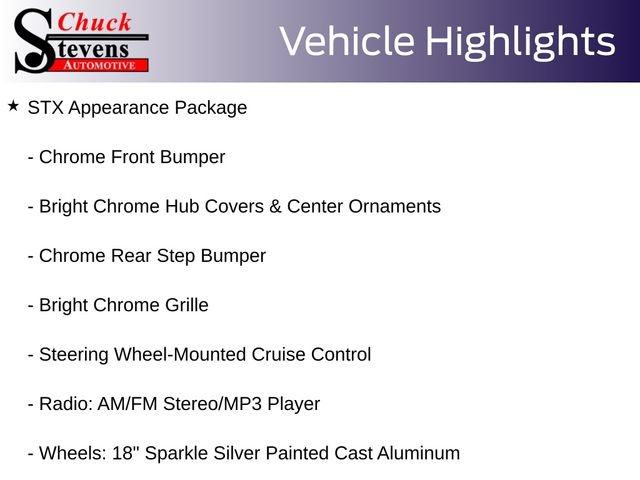 Chuck Stevens AUTOMOTIVE

Vehicle Highlights

★ STX Appearance Package

- Chrome Front Bumper

- Bright Chrome Hub Covers & Center Ornaments

- Chrome Rear Step Bumper

- Bright Chrome Grille

- Steering Wheel-Mounted Cruise Control

- Radio: AM/FM Stereo/MP3 Player

- Wheels: 18" Sparkle Silver Painted Cast Aluminum